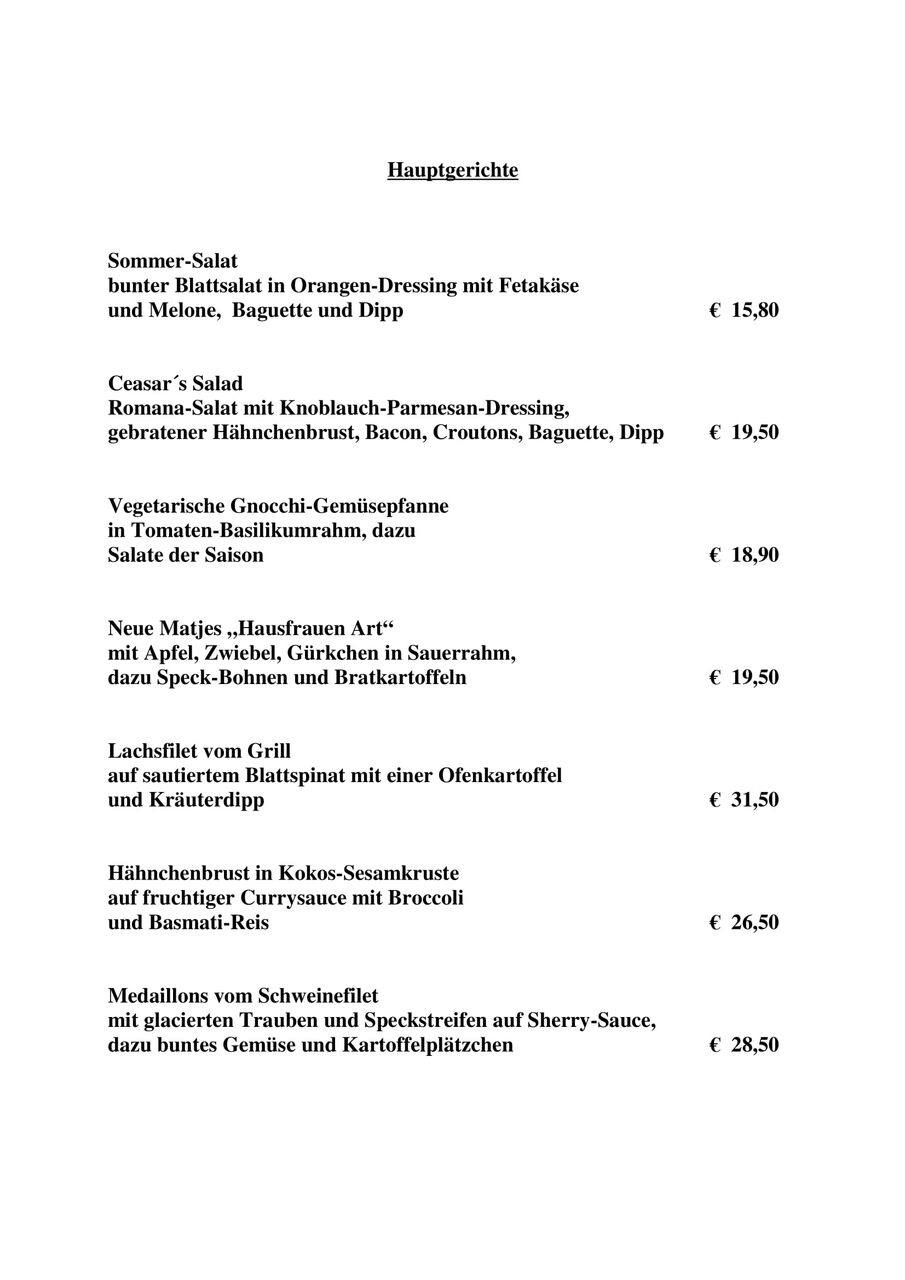 Hauptgerichte

Sommer-Salat
bunter Blattsalat in Orangen-Dressing mit Fetakäse
und Melone, Baguette und Dipp € 15,80

Ceasar´s Salad
Romana-Salat mit Knoblauch-Parmesan-Dressing,
gebratener Hähnchenbrust, Bacon, Croutons, Baguette, Dipp € 19,50

Vegetarische Gnocchi-Gemüsepfanne
in Tomaten-Basilikumrahm, dazu
Salate der Saison € 18,90

Neue Matjes „Hausfrauen Art“
mit Apfel, Zwiebel, Gürkchen in Sauerrahm,
dazu Speck-Bohnen und Bratkartoffeln € 19,50

Lachsfilet vom Grill
auf sautiertem Blattspinat mit einer Ofenkartoffel
und Kräuterdipp € 31,50

Hähnchenbrust in Kokos-Sesamkruste
auf fruchtiger Currysauce mit Broccoli
und Basmati-Reis € 26,50

Medaillons vom Schweinefilet
mit glacierten Trauben und Speckstreifen auf Sherry-Sauce,
dazu buntes Gemüse und Kartoffelplätzchen € 28,50